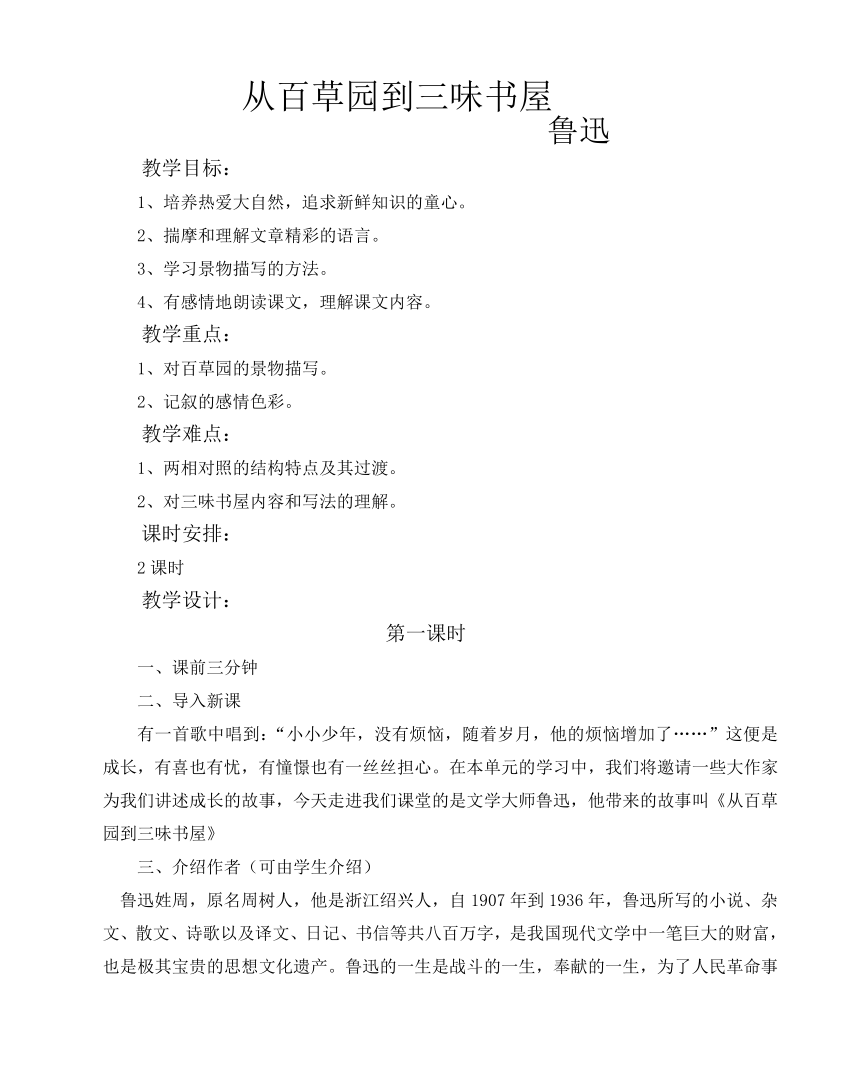 从百草园到三味书屋
鲁迅

教学目标：

1、培养热爱大自然，追求新鲜知识的童心。

2、揣摩和理解文章精彩的语言。

3、学习景物描写的方法。

4、有感情地朗读课文，理解课文内容。

教学重点：

1、对百草园的景物描写。

2、记叙的感情色彩。

教学难点：

1、两相对照的结构特点及其过渡。

2、对三味书屋内容和写法的理解。

课时安排：

2 课时

教学设计：

第一课时

一、课前三分钟

二、导入新课

有一首歌中唱到：“小小少年，没有烦恼，随着岁月，他的烦恼增加了……”这便是成长，有喜也有忧，有憧憬也有一丝丝担心。在本单元的学习中，我们将邀请一些大作家为我们讲述成长的故事，今天走进我们课堂的是文学大师鲁迅，他带来的故事叫《从百草园到三味书屋》

三、介绍作者（可由学生介绍）

鲁迅姓周，原名周树人，他是浙江绍兴人，自 1907 年到 1936 年，鲁迅所写的小说、杂文、散文、诗歌以及译文、日记、书信等共八百万字，是我国现代文学中一笔巨大的财富，也是极其宝贵的思想文化遗产。鲁迅的一生是战斗的一生，奉献的一生，为了人民革命事